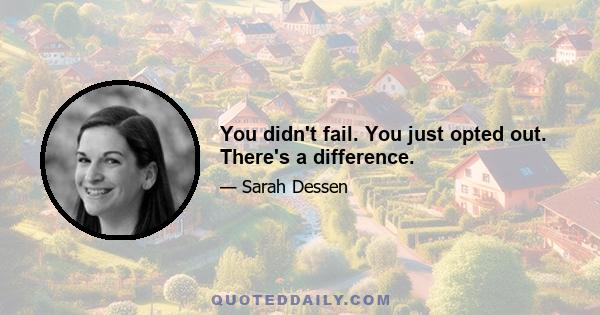 You didn't fail. You just opted out. There's a difference.

— Sarah Dessen

QUOTEDDAILY.COM